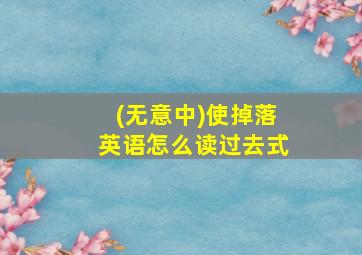 (无意中)使掉落
英语怎么读过去式